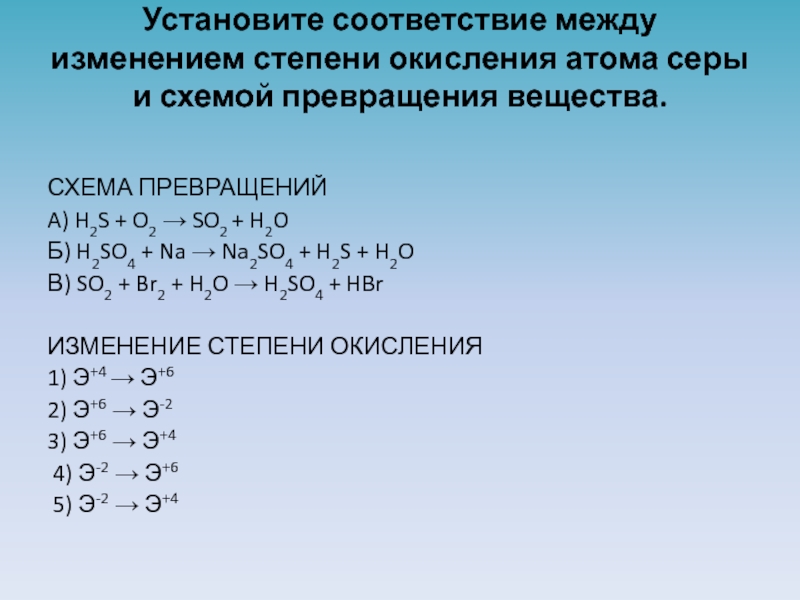 Установите соответствие между изменением степени окисления атома серы и схемой превращения вещества.

СХЕМА ПРЕВРАЩЕНИЙ
А) $H_2S + O_2 \rightarrow SO_2 + H_2O$
Б) $H_2SO_4 + Na \rightarrow Na_2SO_4 + H_2S + H_2O$
В) $SO_2 + Br_2 + H_2O \rightarrow H_2SO_4 + HBr$

ИЗМЕНЕНИЕ СТЕПЕНИ ОКИСЛЕНИЯ
1) $Э^{+4} \rightarrow Э^{+6}$
2) $Э^{+6} \rightarrow Э^{-2}$
3) $Э^{+6} \rightarrow Э^{+4}$
4) $Э^{-2} \rightarrow Э^{+6}$
5) $Э^{-2} \rightarrow Э^{+4}$